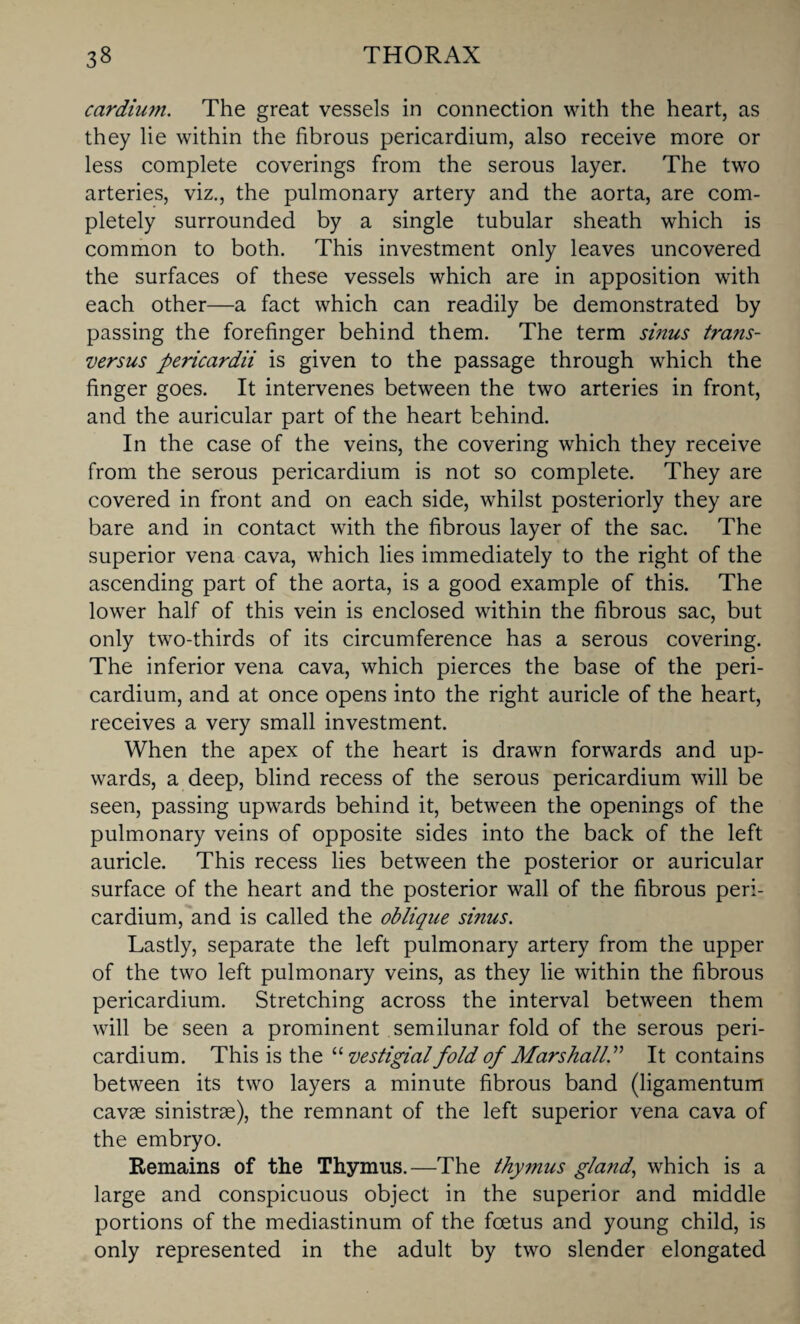 38 THORAX

cardium. The great vessels in connection with the heart, as they lie within the fibrous pericardium, also receive more or less complete coverings from the serous layer. The two arteries, viz., the pulmonary artery and the aorta, are completely surrounded by a single tubular sheath which is common to both. This investment only leaves uncovered the surfaces of these vessels which are in apposition with each other—a fact which can readily be demonstrated by passing the forefinger behind them. The term sinus transversus pericardii is given to the passage through which the finger goes. It intervenes between the two arteries in front, and the auricular part of the heart behind.

In the case of the veins, the covering which they receive from the serous pericardium is not so complete. They are covered in front and on each side, whilst posteriorly they are bare and in contact with the fibrous layer of the sac. The superior vena cava, which lies immediately to the right of the ascending part of the aorta, is a good example of this. The lower half of this vein is enclosed within the fibrous sac, but only two-thirds of its circumference has a serous covering. The inferior vena cava, which pierces the base of the pericardium, and at once opens into the right auricle of the heart, receives a very small investment.

When the apex of the heart is drawn forwards and upwards, a deep, blind recess of the serous pericardium will be seen, passing upwards behind it, between the openings of the pulmonary veins of opposite sides into the back of the left auricle. This recess lies between the posterior or auricular surface of the heart and the posterior wall of the fibrous pericardium, and is called the oblique sinus.

Lastly, separate the left pulmonary artery from the upper of the two left pulmonary veins, as they lie within the fibrous pericardium. Stretching across the interval between them will be seen a prominent semilunar fold of the serous pericardium. This is the "vestigial fold of Marshall." It contains between its two layers a minute fibrous band (ligamentum cavæ sinistræ), the remnant of the left superior vena cava of the embryo.

Remains of the Thymus.—The thymus gland, which is a large and conspicuous object in the superior and middle portions of the mediastinum of the fœtus and young child, is only represented in the adult by two slender elongated